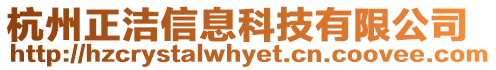 杭州正洁信息科技有限公司
http://hzcrystalwhyet.cn.coovee.com